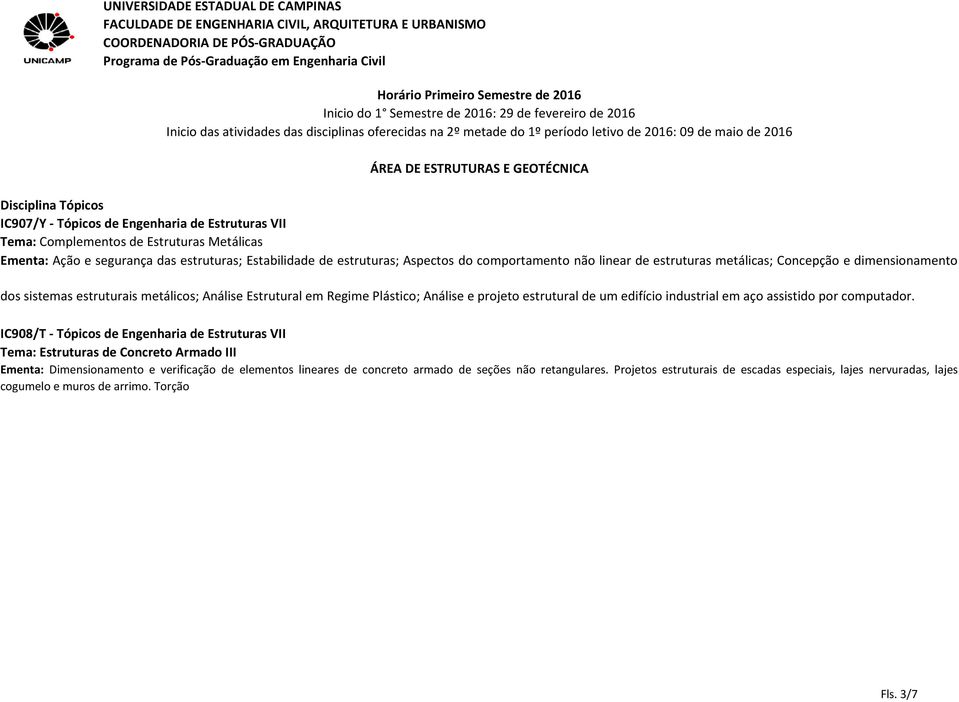 UNICAMP

UNIVERSIDADE ESTADUAL DE CAMPINAS
FACULDADE DE ENGENHARIA CIVIL, ARQUITETURA E URBANISMO
COORDENADORIA DE PÓS-GRADUAÇÃO
Programa de Pós-Graduação em Engenharia Civil

Horário Primeiro Semestre de 2016
Inicio do 1° Semestre de 2016: 29 de fevereiro de 2016
Inicio das atividades das disciplinas oferecidas na 2º metade do 1º período letivo de 2016: 09 de maio de 2016

ÁREA DE ESTRUTURAS E GEOTÉCNICA

Disciplina Tópicos
IC907/Y - Tópicos de Engenharia de Estruturas VII
Tema: Complementos de Estruturas Metálicas
Ementa: Ação e segurança das estruturas; Estabilidade de estruturas; Aspectos do comportamento não linear de estruturas metálicas; Concepção e dimensionamento

dos sistemas estruturais metálicos; Análise Estrutural em Regime Plástico; Análise e projeto estrutural de um edifício industrial em aço assistido por computador.

IC908/T - Tópicos de Engenharia de Estruturas VII
Tema: Estruturas de Concreto Armado III
Ementa: Dimensionamento e verificação de elementos lineares de concreto armado de seções não retangulares. Projetos estruturais de escadas especiais, lajes nervuradas, lajes cogumelo e muros de arrimo. Torção

Fls. 3/7